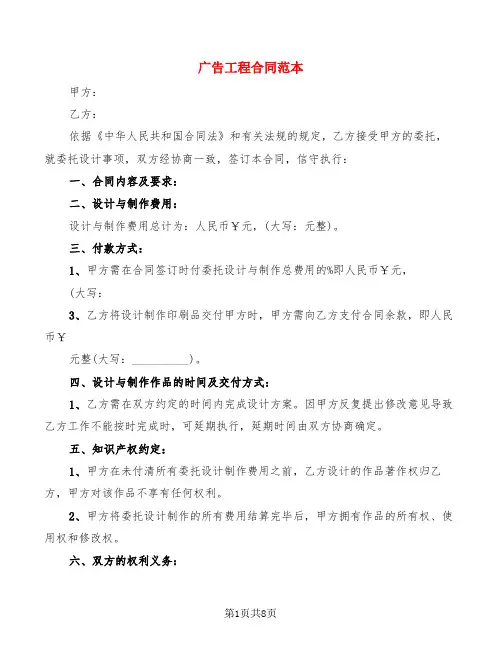 广告工程合同范本

甲方：

乙方：

依据《中华人民共和国合同法》和有关法规的规定，乙方接受甲方的委托，就委托设计事项，双方经协商一致，签订本合同，信守执行：

一、合同内容及要求：

二、设计与制作费用：

设计与制作费用总计为：人民币￥元，(大写：元整)。

三、付款方式：

1、甲方需在合同签订时付委托设计与制作总费用的%即人民币￥元，

(大写：

3、乙方将设计制作印刷品交付甲方时，甲方需向乙方支付合同余款，即人民币￥

元整(大写：__________)。

四、设计与制作作品的时间及交付方式：

1、乙方需在双方约定的时间内完成设计方案。因甲方反复提出修改意见导致乙方工作不能按时完成时，可延期执行，延期时间由双方协商确定。

五、知识产权约定：

1、甲方在未付清所有委托设计制作费用之前，乙方设计的作品著作权归乙方，甲方对该作品不享有任何权利。

2、甲方将委托设计制作的所有费用结算完毕后，甲方拥有作品的所有权、使用权和修改权。

六、双方的权利义务：

第1页共8页